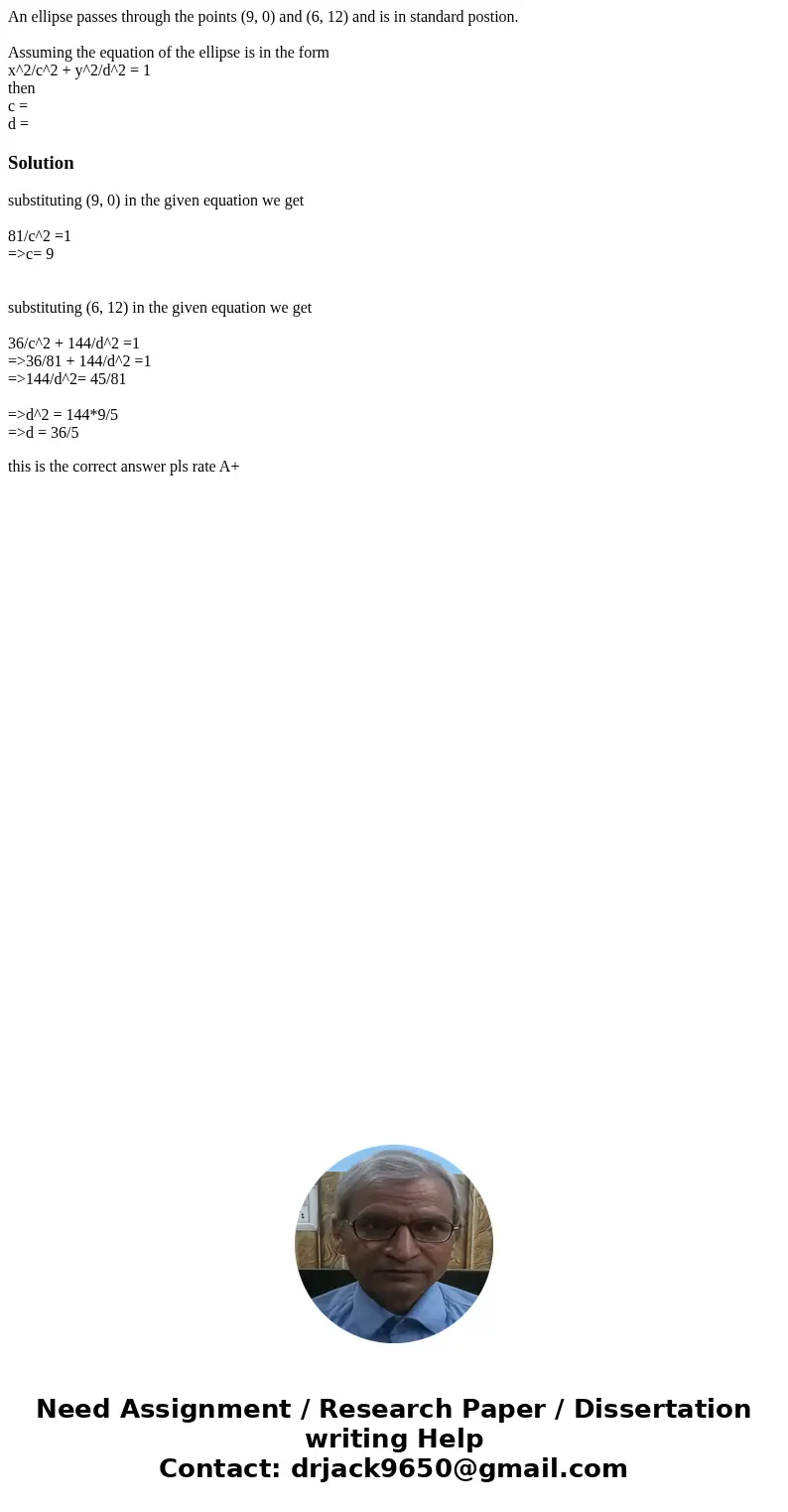 An ellipse passes through the points (9, 0) and (6, 12) and is in standard postion.

Assuming the equation of the ellipse is in the form
x^2/c^2 + y^2/d^2 = 1
then
c =
d =

Solution

substituting (9, 0) in the given equation we get

81/c^2 =1
=>c= 9

substituting (6, 12) in the given equation we get

36/c^2 + 144/d^2 =1
=>36/81 + 144/d^2 =1
=>144/d^2= 45/81

=>d^2 = 144*9/5
=>d = 36/5

this is the correct answer pls rate A+

Need Assignment / Research Paper / Dissertation writing Help
Contact: drjack9650@gmail.com